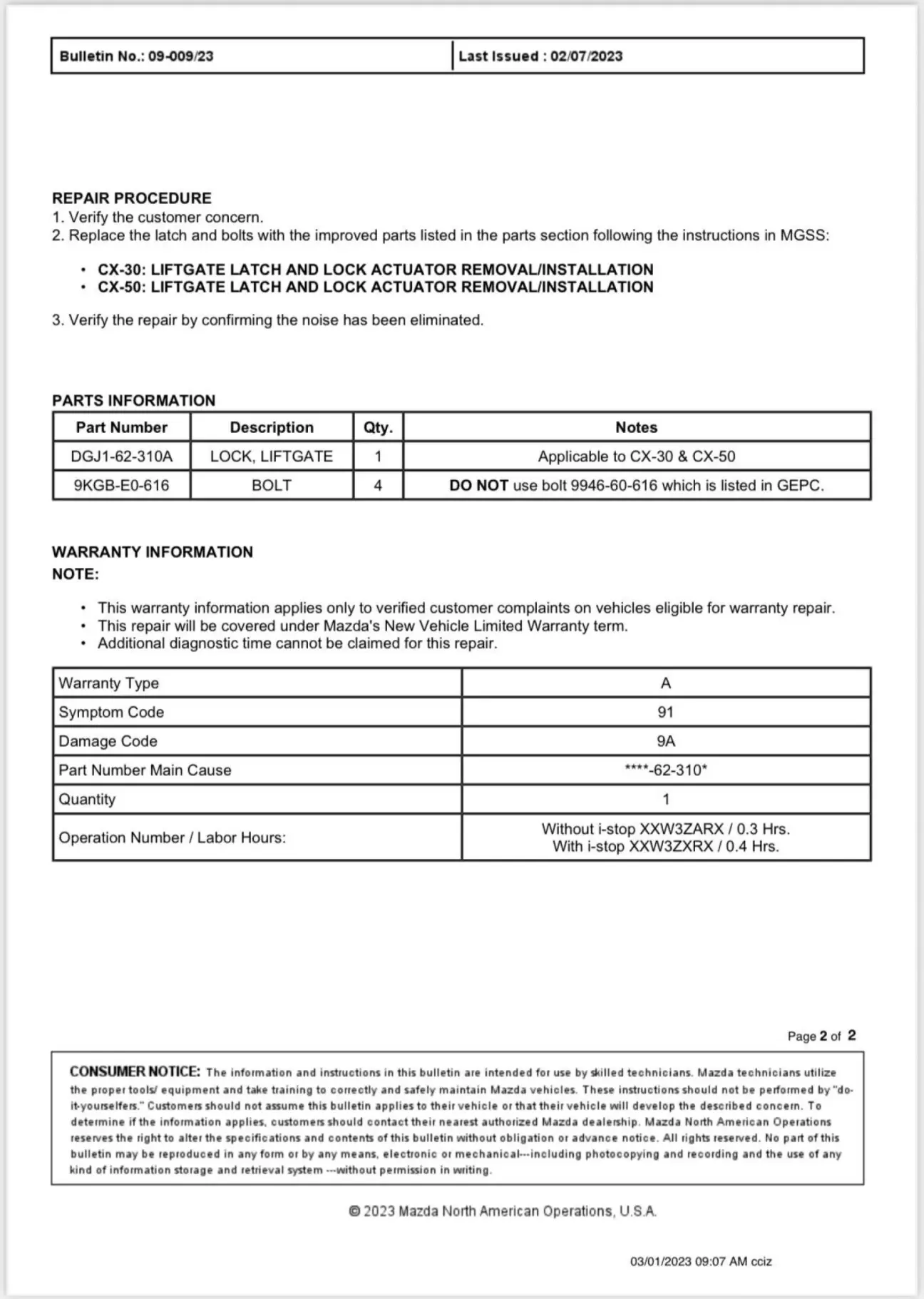 | Bulletin No.: 09-009/23 | Last Issued : 02/07/2023 |
|---|---|

REPAIR PROCEDURE
1. Verify the customer concern.
2. Replace the latch and bolts with the improved parts listed in the parts section following the instructions in MGSS:

• CX-30: LIFTGATE LATCH AND LOCK ACTUATOR REMOVAL/INSTALLATION
• CX-50: LIFTGATE LATCH AND LOCK ACTUATOR REMOVAL/INSTALLATION

3. Verify the repair by confirming the noise has been eliminated.

PARTS INFORMATION

| Part Number | Description | Qty. | Notes |
|---|---|---|---|
| DGJ1-62-310A | LOCK, LIFTGATE | 1 | Applicable to CX-30 & CX-50 |
| 9KGB-E0-616 | BOLT | 4 | DO NOT use bolt 9946-60-616 which is listed in GEPC. |

WARRANTY INFORMATION
NOTE:

• This warranty information applies only to verified customer complaints on vehicles eligible for warranty repair.
• This repair will be covered under Mazda's New Vehicle Limited Warranty term.
• Additional diagnostic time cannot be claimed for this repair.

| Warranty Type | A |
|---|---|
| Symptom Code | 91 |
| Damage Code | 9A |
| Part Number Main Cause | ****-62-310* |
| Quantity | 1 |
| Operation Number / Labor Hours: | Without i-stop XXW3ZARX / 0.3 Hrs. With i-stop XXW3ZXRX / 0.4 Hrs. |

Page 2 of 2

CONSUMER NOTICE: The information and instructions in this bulletin are intended for use by skilled technicians. Mazda technicians utilize the proper tools/ equipment and take training to correctly and safely maintain Mazda vehicles. These instructions should not be performed by "do-it-yourselfers." Customers should not assume this bulletin applies to their vehicle or that their vehicle will develop the described concern. To determine if the information applies, customers should contact their nearest authorized Mazda dealership. Mazda North American Operations reserves the right to alter the specifications and contents of this bulletin without obligation or advance notice. All rights reserved. No part of this bulletin may be reproduced in any form or by any means, electronic or mechanical---including photocopying and recording and the use of any kind of information storage and retrieval system ---without permission in writing.

© 2023 Mazda North American Operations, U.S.A.

03/01/2023 09:07 AM cciz